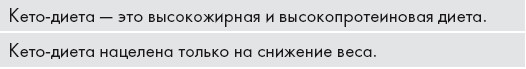 Кето-диета — это высокожирная и высокопротеиновая диета.

Кето-диета нацелена только на снижение веса.